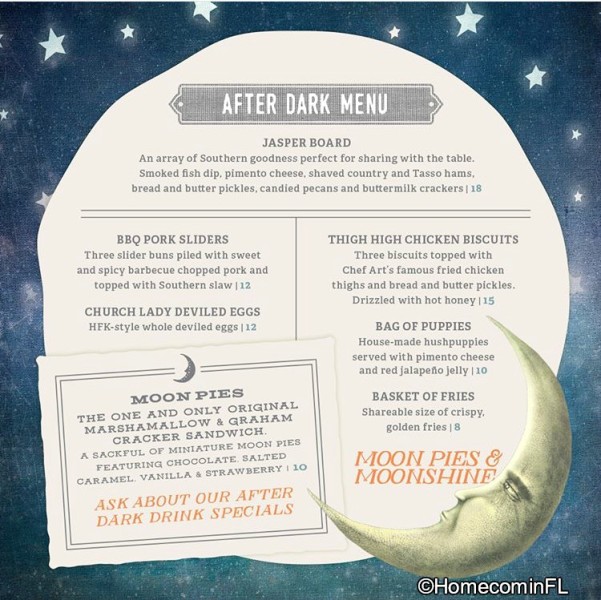 AFTER DARK MENU

JASPER BOARD
An array of Southern goodness perfect for sharing with the table. Smoked fish dip, pimento cheese, shaved country and Tasso hams, bread and butter pickles, candied pecans and buttermilk crackers | 18

BBQ PORK SLIDERS
Three slider buns piled with sweet and spicy barbecue chopped pork and topped with Southern slaw | 12

CHURCH LADY DEVILED EGGS
HFK-style whole deviled eggs | 12

MOON PIES
THE ONE AND ONLY ORIGINAL MARSHAMALLOW & GRAHAM CRACKER SANDWICH.
A SACKFUL OF MINIATURE MOON PIES FEATURING CHOCOLATE, SALTED CARAMEL, VANILLA & STRAWBERRY | 10

ASK ABOUT OUR AFTER DARK DRINK SPECIALS

THIGH HIGH CHICKEN BISCUITS
Three biscuits topped with Chef Art's famous fried chicken thighs and bread and butter pickles. Drizzled with hot honey | 15

BAG OF PUPPIES
House-made hushpuppies served with pimento cheese and red jalapeño jelly | 10

BASKET OF FRIES
Shareable size of crispy, golden fries | 8

MOON PIES & MOONSHINE

©HomecominFL